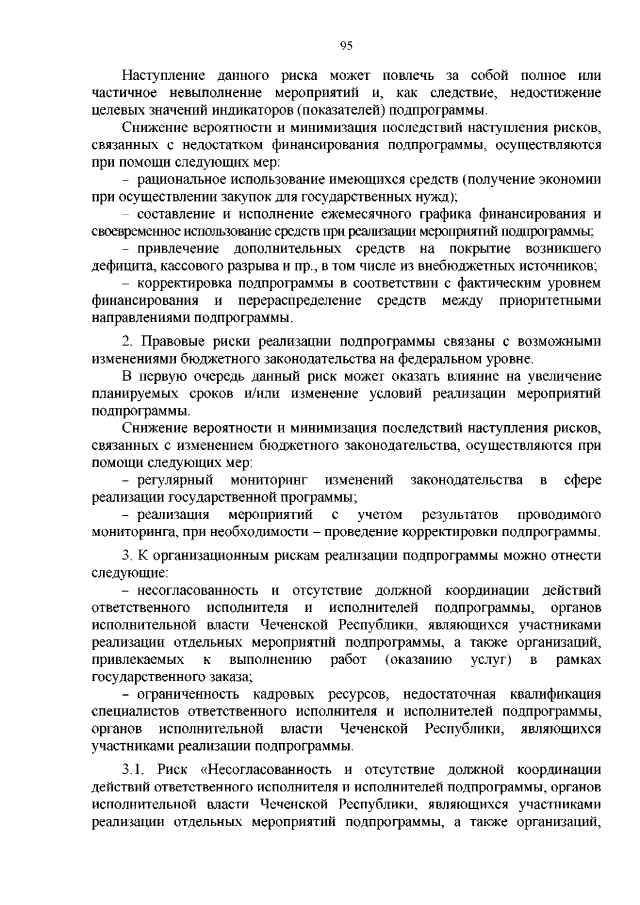 95

Наступление данного риска может повлечь за собой полное или частичное невыполнение мероприятий и, как следствие, недостижение целевых значений индикаторов (показателей) подпрограммы.

Снижение вероятности и минимизация последствий наступления рисков, связанных с недостатком финансирования подпрограммы, осуществляются при помощи следующих мер:

– рациональное использование имеющихся средств (получение экономии при осуществлении закупок для государственных нужд);

– составление и исполнение ежемесячного графика финансирования и своевременное использование средств при реализации мероприятий подпрограммы;

– привлечение дополнительных средств на покрытие возникшего дефицита, кассового разрыва и пр., в том числе из внебюджетных источников;

– корректировка подпрограммы в соответствии с фактическим уровнем финансирования и перераспределение средств между приоритетными направлениями подпрограммы.

2. Правовые риски реализации подпрограммы связаны с возможными изменениями бюджетного законодательства на федеральном уровне.

В первую очередь данный риск может оказать влияние на увеличение планируемых сроков и/или изменение условий реализации мероприятий подпрограммы.

Снижение вероятности и минимизация последствий наступления рисков, связанных с изменением бюджетного законодательства, осуществляются при помощи следующих мер:

– регулярный мониторинг изменений законодательства в сфере реализации государственной программы;

– реализация мероприятий с учетом результатов проводимого мониторинга, при необходимости – проведение корректировки подпрограммы.

3. К организационным рискам реализации подпрограммы можно отнести следующие:

– несогласованность и отсутствие должной координации действий ответственного исполнителя и исполнителей подпрограммы, органов исполнительной власти Чеченской Республики, являющихся участниками реализации отдельных мероприятий подпрограммы, а также организаций, привлекаемых к выполнению работ (оказанию услуг) в рамках государственного заказа;

– ограниченность кадровых ресурсов, недостаточная квалификация специалистов ответственного исполнителя и исполнителей подпрограммы, органов исполнительной власти Чеченской Республики, являющихся участниками реализации подпрограммы.

3.1. Риск «Несогласованность и отсутствие должной координации действий ответственного исполнителя и исполнителей подпрограммы, органов исполнительной власти Чеченской Республики, являющихся участниками реализации отдельных мероприятий подпрограммы, а также организаций,